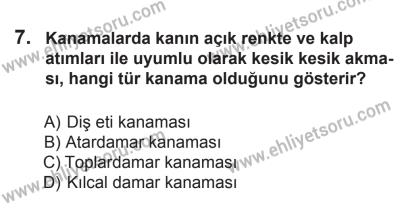 www.ehliyetsoru.com
www.ehliyetsoru.com

7. Kanamalarda kanın açık renkte ve kalp atımları ile uyumlu olarak kesik kesik akması, hangi tür kanama olduğunu gösterir?

A) Diş eti kanaması
B) Atardamar kanaması
C) Toplardamar kanaması
D) Kılcal damar kanaması

www.ehliyetsoru.com
www.ehliyetsoru.com